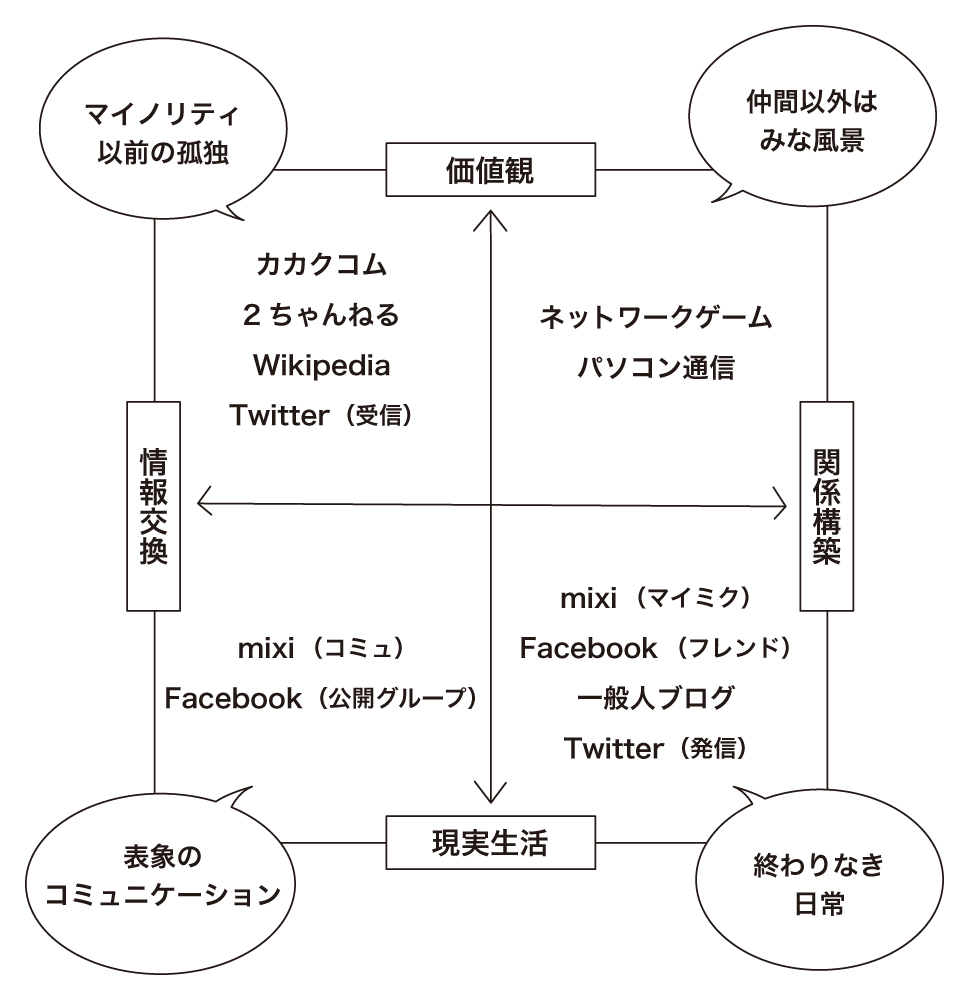 マイノリティ
以前の孤独

価値観

仲間以外は
みな風景

カカクコム
2ちゃんねる
Wikipedia
Twitter（受信）

ネットワークゲーム
パソコン通信

情報交換

関係構築

mixi（コミュ）
Facebook（公開グループ）

mixi（マイミク）
Facebook（フレンド）
一般人ブログ
Twitter（発信）

表象の
コミュニケーション

現実生活

終わりなき
日常